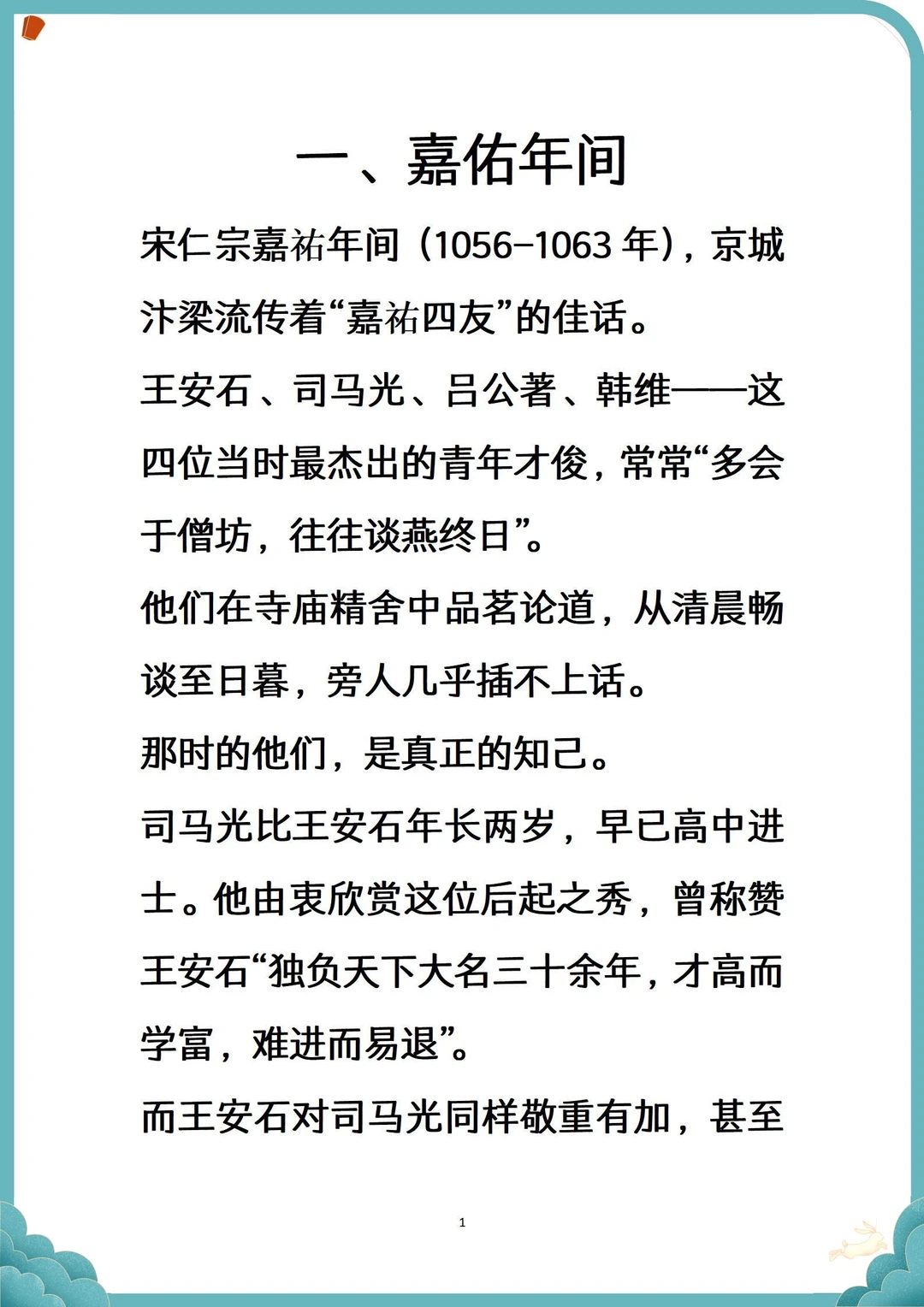 一、嘉佑年间

宋仁宗嘉祐年间（1056-1063 年），京城汴梁流传着“嘉祐四友”的佳话。

王安石、司马光、吕公著、韩维——这四位当时最杰出的青年才俊，常常“多会于僧坊，往往谈燕终日”。

他们在寺庙精舍中品茗论道，从清晨畅谈至日暮，旁人几乎插不上话。

那时的他们，是真正的知己。

司马光比王安石年长两岁，早已高中进士。他由衷欣赏这位后起之秀，曾称赞王安石“独负天下大名三十余年，才高而学富，难进而易退”。

而王安石对司马光同样敬重有加，甚至

1